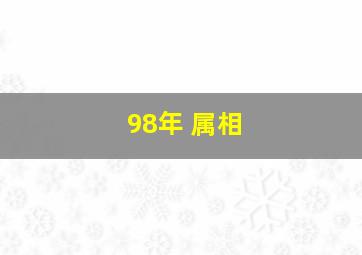 98年 属相